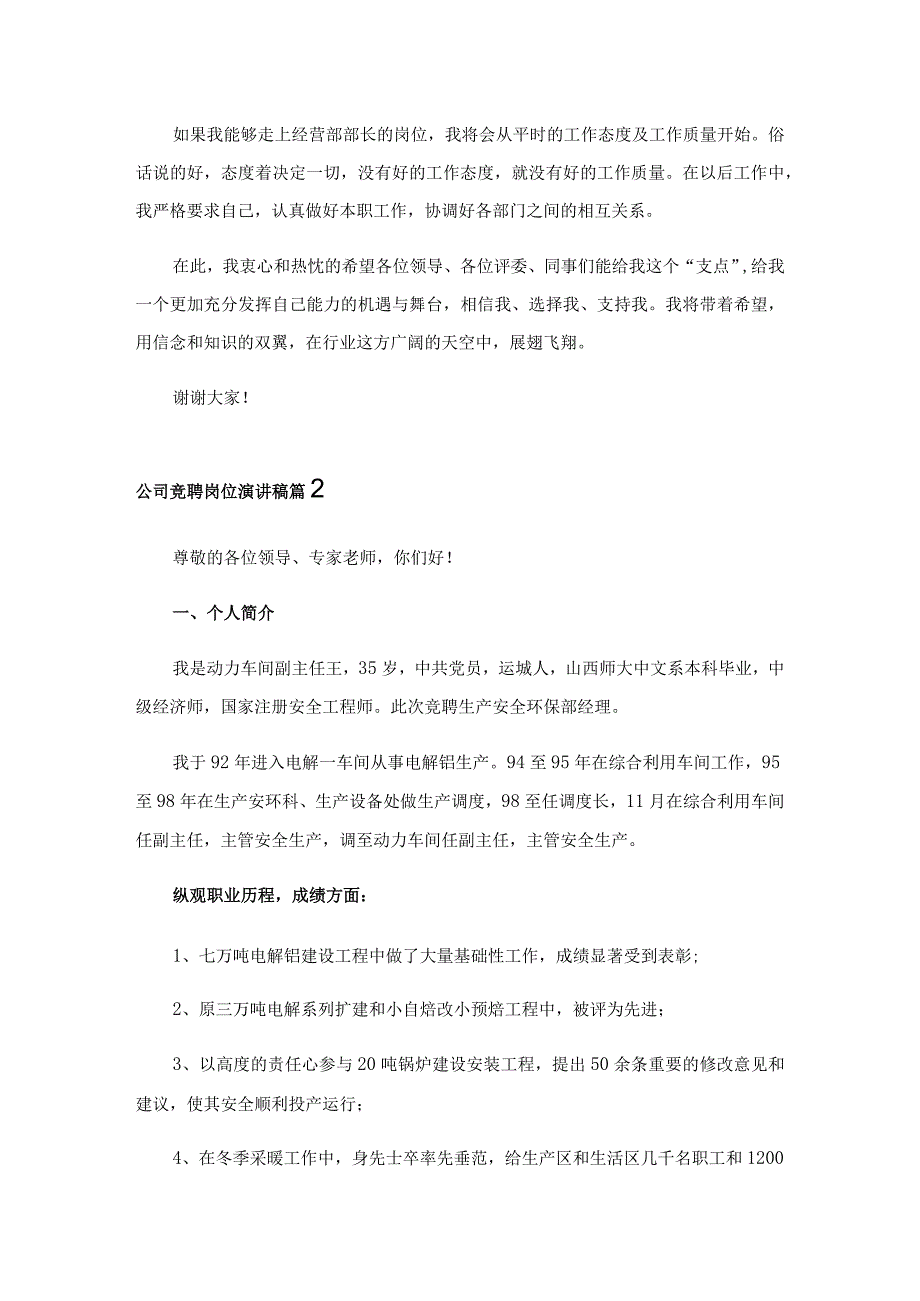 如果我能够走上经营部部长的岗位，我将会从平时的工作态度及工作质量开始。俗话说的好，态度着决定一切，没有好的工作态度，就没有好的工作质量。在以后工作中，我严格要求自己，认真做好本职工作，协调好各部门之间的相互关系。

在此，我衷心和热忱的希望各位领导、各位评委、同事们能给我这个“支点”，给我一个更加充分发挥自己能力的机遇与舞台，相信我、选择我、支持我。我将带着希望，用信念和知识的双翼，在行业这方广阔的天空中，展翅飞翔。

谢谢大家！

公司竞聘岗位演讲稿篇2

尊敬的各位领导、专家老师，你们好！

一、个人简介

我是动力车间副主任王，35岁，中共党员，运城人，山西师大中文系本科毕业，中级经济师，国家注册安全工程师。此次竞聘生产安全环保部经理。

我于92年进入电解一车间从事电解铝生产。94至95年在综合利用车间工作，95至98年在生产安环科、生产设备处做生产调度，98至任调度长，11月在综合利用车间任副主任，主管安全生产，调至动力车间任副主任，主管安全生产。

纵观职业历程，成绩方面：

1、七万吨电解铝建设工程中做了大量基础性工作，成绩显著受到表彰;

2、原三万吨电解系列扩建和小自焙改小预焙工程中，被评为先进；

3、以高度的责任心参与20吨锅炉建设安装工程，提出50余条重要的修改意见和建议，使其安全顺利投产运行；

4、在冬季采暖工作中，身先士卒率先垂范，给生产区和生活区几千名职工和1200